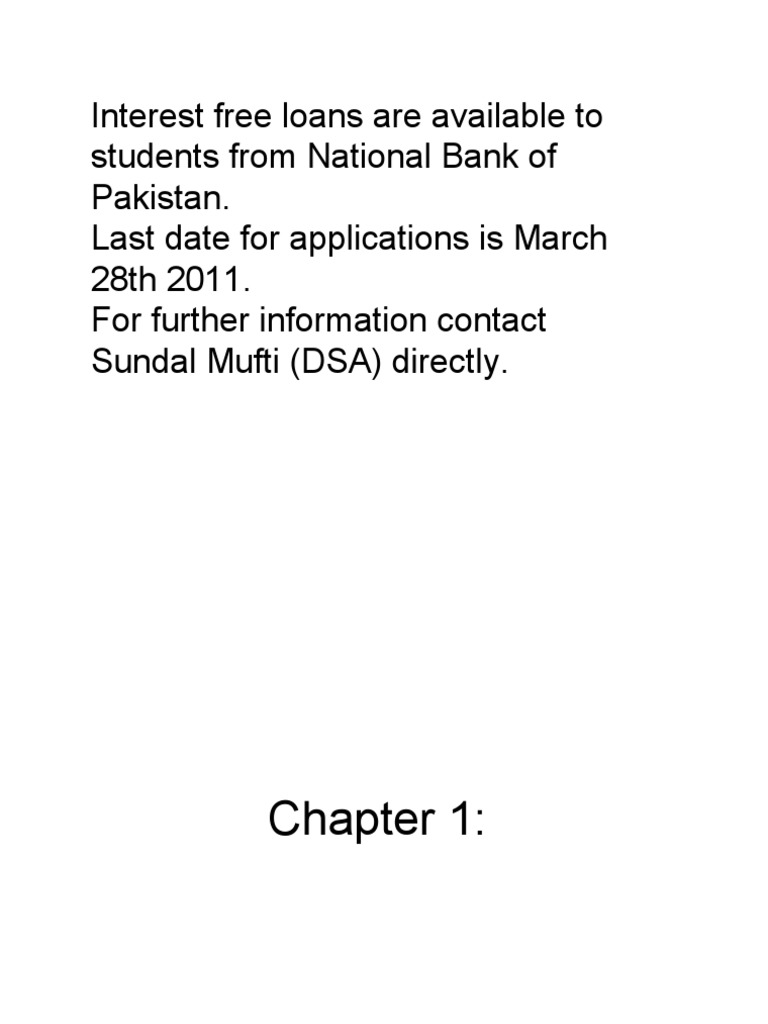 Interest free loans are available to students from National Bank of Pakistan.
Last date for applications is March 28th 2011.
For further information contact Sundal Mufti (DSA) directly.

Chapter 1: